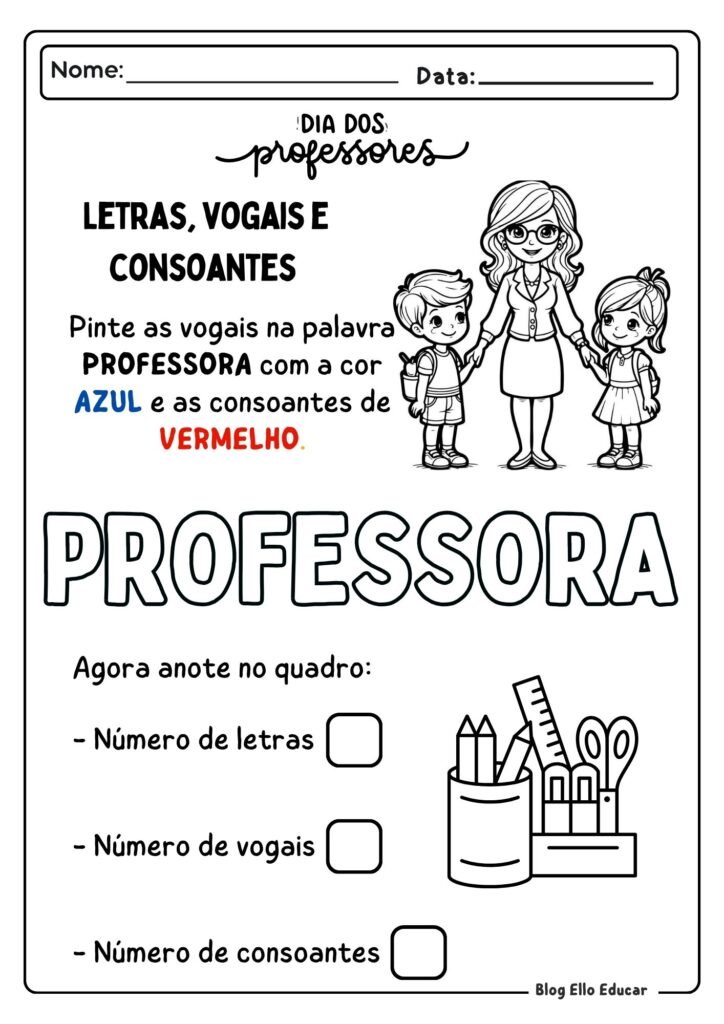 Nome: ____ Data: ____

DIA DOS
professores

LETRAS, VOGAIS E CONSOANTES

Pinte as vogais na palavra PROFESSORA com a cor AZUL e as consoantes de VERMELHO.

PROFESSORA

Agora anote no quadro:

- Número de letras ☐

- Número de vogais ☐

- Número de consoantes ☐

Blog Ello Educar